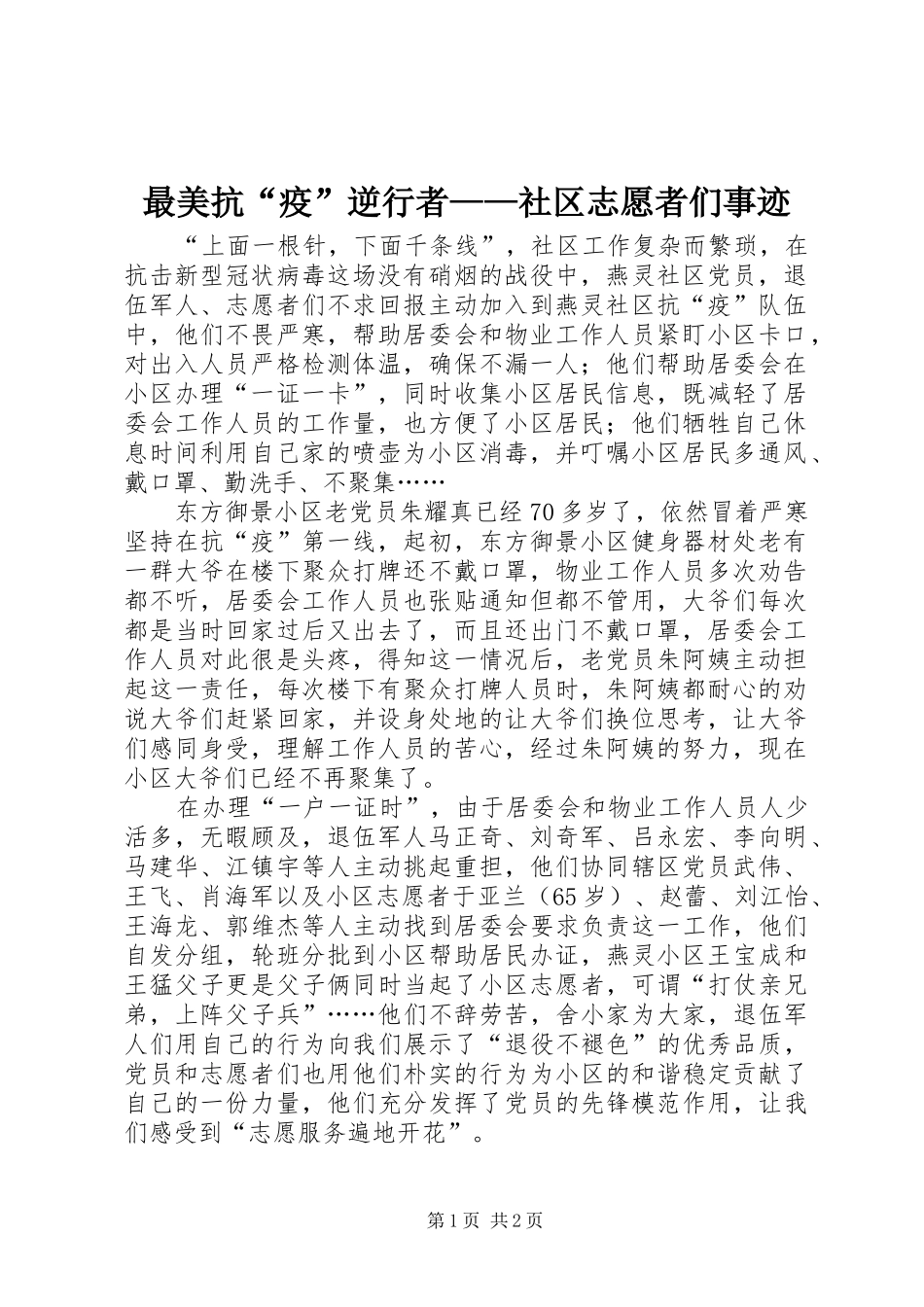 最美抗“疫”逆行者——社区志愿者们事迹

“上面一根针，下面千条线”，社区工作复杂而繁琐，在抗击新型冠状病毒这场没有硝烟的战役中，燕灵社区党员，退伍军人、志愿者们不求回报主动加入到燕灵社区抗“疫”队伍中，他们不畏严寒，帮助居委会和物业工作人员紧盯小区卡口，对出入人员严格检测体温，确保不漏一人；他们帮助居委会在小区办理“一证一卡”，同时收集小区居民信息，既减轻了居委会工作人员的工作量，也方便了小区居民；他们牺牲自己休息时间利用自己家的喷壶为小区消毒，并叮嘱小区居民多通风、戴口罩、勤洗手、不聚集……

东方御景小区老党员朱耀真已经70多岁了，依然冒着严寒坚持在抗“疫”第一线，起初，东方御景小区健身器材处老有一群大爷在楼下聚众打牌还不戴口罩，物业工作人员多次劝告都不听，居委会工作人员也张贴通知但都不管用，大爷们每次都是当时回家过后又出去了，而且还出门不戴口罩，居委会工作人员对此很是头疼，得知这一情况后，老党员朱阿姨主动担起这一责任，每次楼下有聚众打牌人员时，朱阿姨都耐心的劝说大爷们赶紧回家，并设身处地的让大爷们换位思考，让大爷们感同身受，理解工作人员的苦心，经过朱阿姨的努力，现在小区大爷们已经不再聚集了。

在办理“一户一证时”，由于居委会和物业工作人员人少活多，无暇顾及，退伍军人马正奇、刘奇军、吕永宏、李向明、马建华、江镇宇等人主动挑起重担，他们协同辖区党员武伟、王飞、肖海军以及小区志愿者于亚兰（65岁）、赵蕾、刘江怡、王海龙、郭维杰等人主动找到居委会要求负责这一工作，他们自发分组，轮班分批到小区帮助居民办证，燕灵小区王宝成和王猛父子更是父子俩同时当起了小区志愿者，可谓“打仗亲兄弟，上阵父子兵”……他们不辞劳苦，舍小家为大家，退伍军人们用自己的行为向我们展示了“退役不褪色”的优秀品质，党员和志愿者们也用他们朴实的行为为小区的和谐稳定贡献了自己的一份力量，他们充分发挥了党员的先锋模范作用，让我们感受到“志愿服务遍地开花”。

第1页 共2页